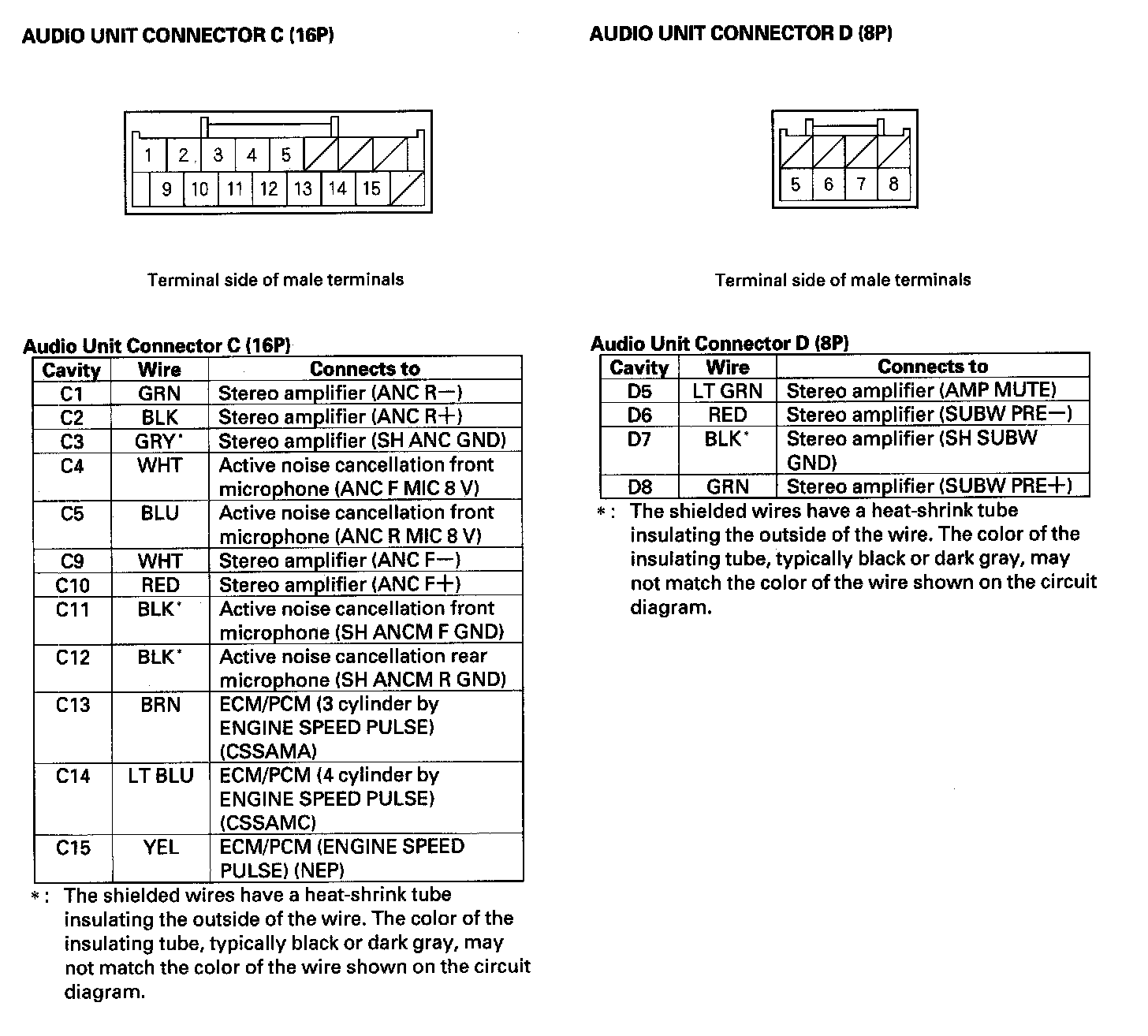 AUDIO UNIT CONNECTOR C (16P)

1 2 3 4 5
9 10 11 12 13 14 15

Terminal side of male terminals

Audio Unit Connector C (16P)

| Cavity | Wire | Connects to |
|---|---|---|
| C1 | GRN | Stereo amplifier (ANC R−) |
| C2 | BLK | Stereo amplifier (ANC R+) |
| C3 | GRY* | Stereo amplifier (SH ANC GND) |
| C4 | WHT | Active noise cancellation front microphone (ANC F MIC 8 V) |
| C5 | BLU | Active noise cancellation front microphone (ANC R MIC 8 V) |
| C9 | WHT | Stereo amplifier (ANC F−) |
| C10 | RED | Stereo amplifier (ANC F+) |
| C11 | BLK* | Active noise cancellation front microphone (SH ANCM F GND) |
| C12 | BLK* | Active noise cancellation rear microphone (SH ANCM R GND) |
| C13 | BRN | ECM/PCM (3 cylinder by ENGINE SPEED PULSE) (CSSAMA) |
| C14 | LT BLU | ECM/PCM (4 cylinder by ENGINE SPEED PULSE) (CSSAMC) |
| C15 | YEL | ECM/PCM (ENGINE SPEED PULSE) (NEP) |

*: The shielded wires have a heat-shrink tube insulating the outside of the wire. The color of the insulating tube, typically black or dark gray, may not match the color of the wire shown on the circuit diagram.

AUDIO UNIT CONNECTOR D (8P)

5 6 7 8

Terminal side of male terminals

Audio Unit Connector D (8P)

| Cavity | Wire | Connects to |
|---|---|---|
| D5 | LT GRN | Stereo amplifier (AMP MUTE) |
| D6 | RED | Stereo amplifier (SUBW PRE−) |
| D7 | BLK* | Stereo amplifier (SH SUBW GND) |
| D8 | GRN | Stereo amplifier (SUBW PRE+) |

*: The shielded wires have a heat-shrink tube insulating the outside of the wire. The color of the insulating tube, typically black or dark gray, may not match the color of the wire shown on the circuit diagram.